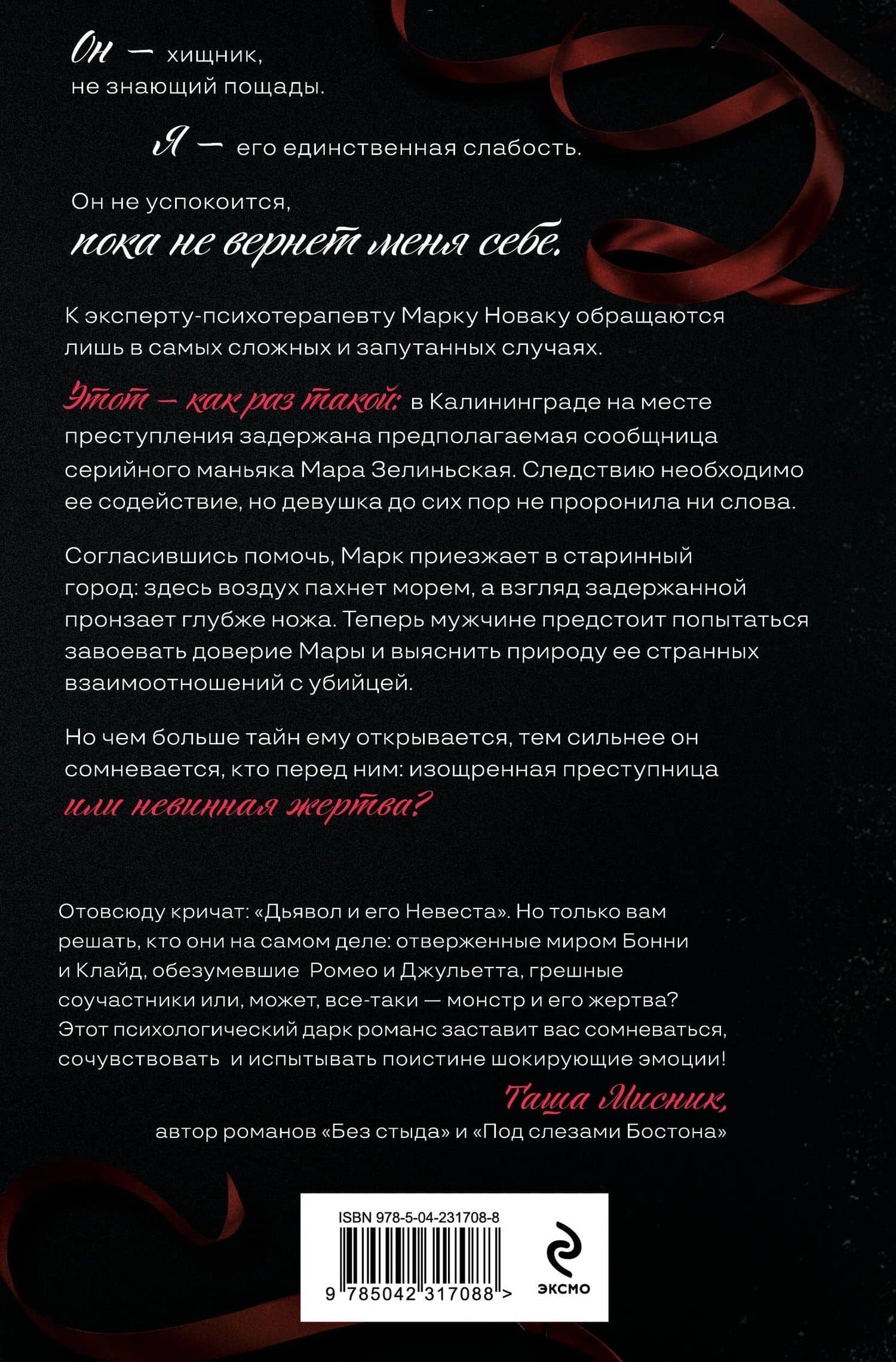 Он — хищник, не знающий пощады.

Я — его единственная слабость.

Он не успокоится, пока не вернет меня себе.

К эксперту-психотерапевту Марку Новаку обращаются лишь в самых сложных и запутанных случаях.

Этот — как раз такой: в Калининграде на месте преступления задержана предполагаемая сообщница серийного маньяка Мара Зелиньская. Следствию необходимо ее содействие, но девушка до сих пор не проронила ни слова.

Согласившись помочь, Марк приезжает в старинный город: здесь воздух пахнет морем, а взгляд задержанной пронзает глубже ножа. Теперь мужчине предстоит попытаться завоевать доверие Мары и выяснить природу ее странных взаимоотношений с убийцей.

Но чем больше тайн ему открывается, тем сильнее он сомневается, кто перед ним: изощренная преступница или невинная жертва?

Отовсюду кричат: «Дьявол и его Невеста». Но только вам решать, кто они на самом деле: отверженные миром Бонни и Клайд, обезумевшие Ромео и Джульетта, грешные соучастники или, может, все-таки — монстр и его жертва? Этот психологический дарк романс заставит вас сомневаться, сочувствовать и испытывать поистине шокирующие эмоции!

Таша Мисник,
автор романов «Без стыда» и «Под слезами Бостона»

ISBN 978-5-04-231708-8
9 785042 317088 >
ЭКСМО